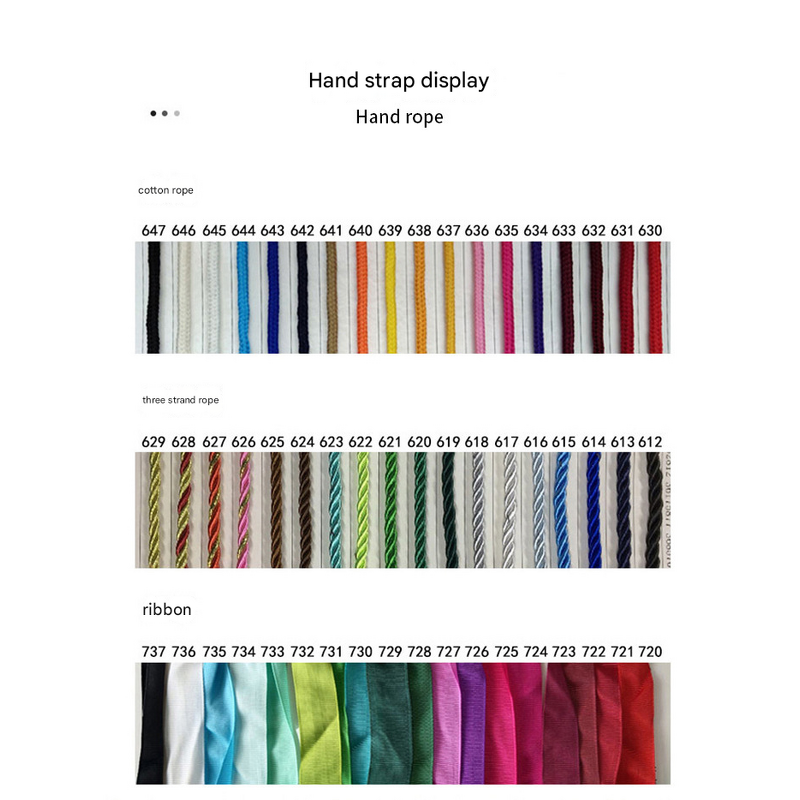 Hand strap display

Hand rope

cotton rope

647 646 645 644 643 642 641 640 639 638 637 636 635 634 633 632 631 630

three strand rope

629 628 627 626 625 624 623 622 621 620 619 618 617 616 615 614 613 612

ribbon

737 736 735 734 733 732 731 730 729 728 727 726 725 724 723 722 721 720